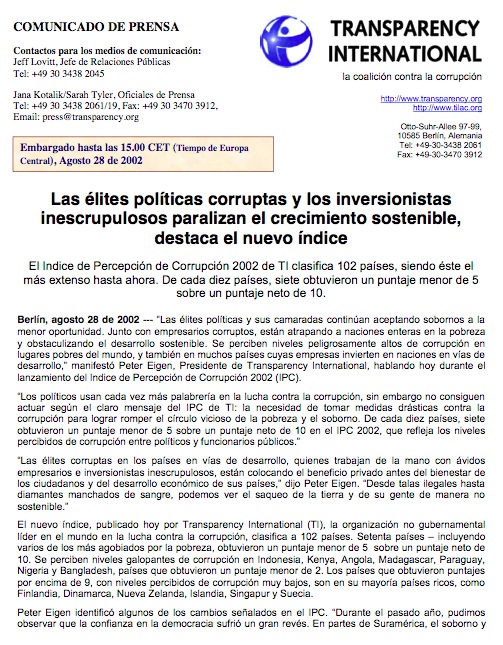 COMUNICADO DE PRENSA

Contactos para los medios de comunicación:
Jeff Lovitt, Jefe de Relaciones Públicas
Tel: +49 30 3438 2045

Jana Kotalik/Sarah Tyler, Oficiales de Prensa
Tel: +49 30 3438 2061/19, Fax: +49 30 3470 3912,
Email: press@transparency.org

Embargado hasta las 15.00 CET (Tiempo de Europa Central), Agosto 28 de 2002

TRANSPARENCY INTERNATIONAL

la coalición contra la corrupción

http://www.transparency.org
http://www.tilac.org

Otto-Suhr-Allee 97-99,
10585 Berlín, Alemania
Tel: +49-30-3438 2061
Fax: +49-30-3470 3912

Las élites políticas corruptas y los inversionistas inescrupulosos paralizan el crecimiento sostenible, destaca el nuevo índice

El Indice de Percepción de Corrupción 2002 de TI clasifica 102 países, siendo éste el más extenso hasta ahora. De cada diez países, siete obtuvieron un puntaje menor de 5 sobre un puntaje neto de 10.

Berlín, agosto 28 de 2002 --- "Las élites políticas y sus camaradas continúan aceptando sobornos a la menor oportunidad. Junto con empresarios corruptos, están atrapando a naciones enteras en la pobreza y obstaculizando el desarrollo sostenible. Se perciben niveles peligrosamente altos de corrupción en lugares pobres del mundo, y también en muchos países cuyas empresas invierten en naciones en vías de desarrollo," manifestó Peter Eigen, Presidente de Transparency International, hablando hoy durante el lanzamiento del Indice de Percepción de Corrupción 2002 (IPC).

"Los políticos usan cada vez más palabrería en la lucha contra la corrupción, sin embargo no consiguen actuar según el claro mensaje del IPC de TI: la necesidad de tomar medidas drásticas contra la corrupción para lograr romper el círculo vicioso de la pobreza y el soborno. De cada diez países, siete obtuvieron un puntaje menor de 5 sobre un puntaje neto de 10 en el IPC 2002, que refleja los niveles percibidos de corrupción entre políticos y funcionarios públicos."

"Las élites corruptas en los países en vías de desarrollo, quienes trabajan de la mano con ávidos empresarios e inversionistas inescrupulosos, están colocando el beneficio privado antes del bienestar de los ciudadanos y del desarrollo económico de sus países," dijo Peter Eigen. "Desde talas ilegales hasta diamantes manchados de sangre, podemos ver el saqueo de la tierra y de su gente de manera no sostenible."

El nuevo índice, publicado hoy por Transparency International (TI), la organización no gubernamental líder en el mundo en la lucha contra la corrupción, clasifica a 102 países. Setenta países – incluyendo varios de los más agobiados por la pobreza, obtuvieron un puntaje menor de 5 sobre un puntaje neto de 10. Se perciben niveles galopantes de corrupción en Indonesia, Kenya, Angola, Madagascar, Paraguay, Nigeria y Bangladesh, países que obtuvieron un puntaje menor de 2. Los países que obtuvieron puntajes por encima de 9, con niveles percibidos de corrupción muy bajos, son en su mayoría países ricos, como Finlandia, Dinamarca, Nueva Zelanda, Islandia, Singapur y Suecia.

Peter Eigen identificó algunos de los cambios señalados en el IPC. "Durante el pasado año, pudimos observar que la confianza en la democracia sufrió un gran revés. En partes de Suramérica, el soborno y